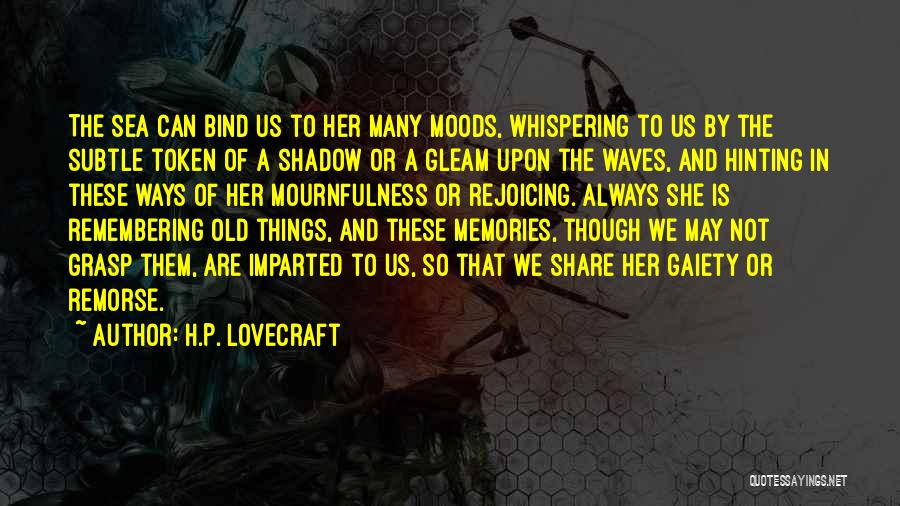 THE SEA CAN BIND US TO HER MANY MOODS, WHISPERING TO US BY THE SUBTLE TOKEN OF A SHADOW OR A GLEAM UPON THE WAVES, AND HINTING IN THESE WAYS OF HER MOURNFULNESS OR REJOICING. ALWAYS SHE IS REMEMBERING OLD THINGS, AND THESE MEMORIES, THOUGH WE MAY NOT GRASP THEM, ARE IMPARTED TO US, SO THAT WE SHARE HER GAIETY OR REMORSE.

~ AUTHOR: H.P. LOVECRAFT

QUOTESSAYINGS.NET